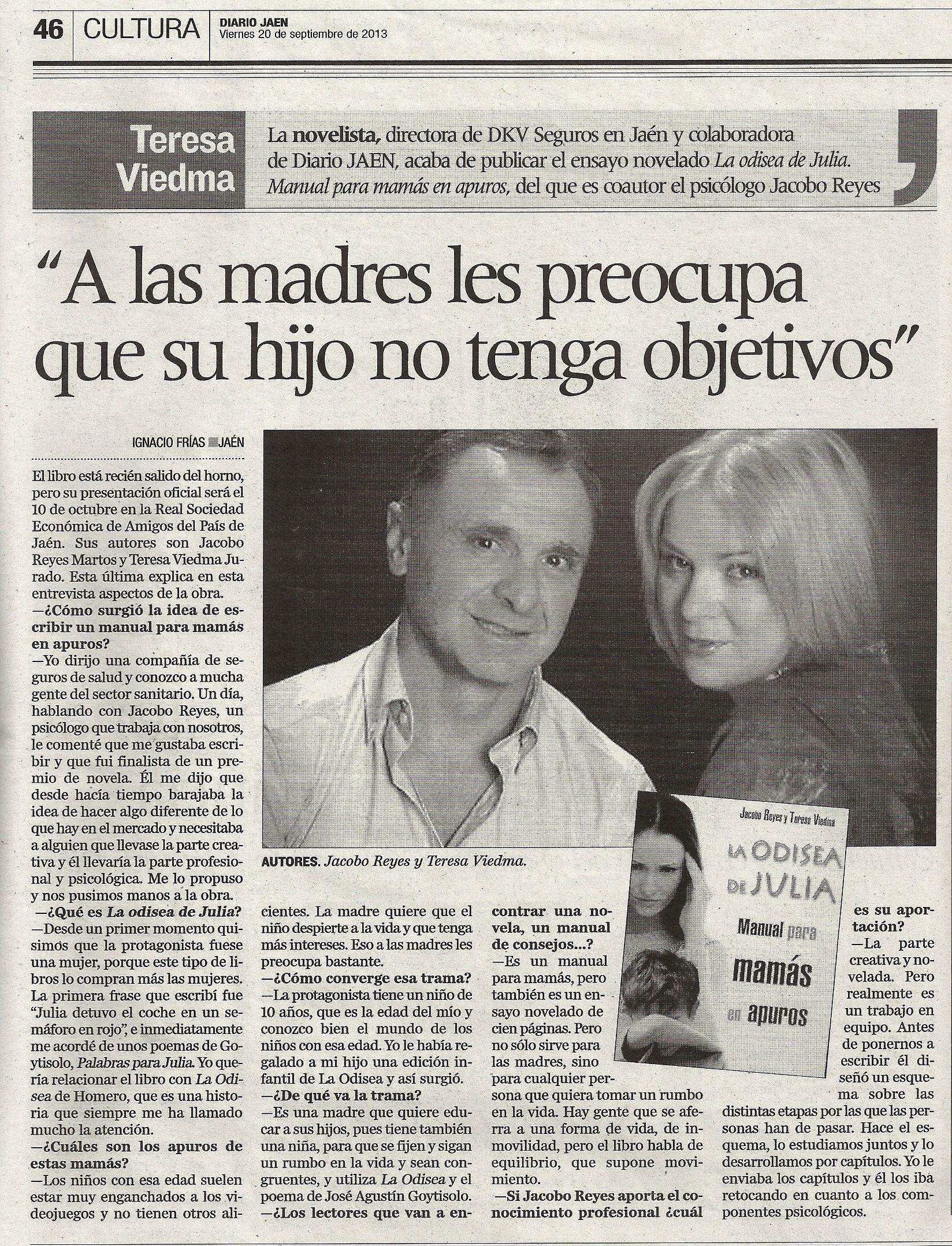 46 CULTURA DIARIO JAEN
Viernes 20 de septiembre de 2013

Teresa Viedma

La novelista, directora de DKV Seguros en Jaén y colaboradora de Diario JAEN, acaba de publicar el ensayo novelado La odisea de Julia. Manual para mamás en apuros, del que es coautor el psicólogo Jacobo Reyes

"A las madres les preocupa que su hijo no tenga objetivos"

IGNACIO FRÍAS JAÉN

El libro está recién salido del horno, pero su presentación oficial será el 10 de octubre en la Real Sociedad Económica de Amigos del País de Jaén. Sus autores son Jacobo Reyes Martos y Teresa Viedma Jurado. Esta última explica en esta entrevista aspectos de la obra.

—¿Cómo surgió la idea de escribir un manual para mamás en apuros?

—Yo dirijo una compañía de seguros de salud y conozco a mucha gente del sector sanitario. Un día, hablando con Jacobo Reyes, un psicólogo que trabaja con nosotros, le comenté que me gustaba escribir y que fui finalista de un premio de novela. Él me dijo que desde hacía tiempo barajaba la idea de hacer algo diferente de lo que hay en el mercado y necesitaba a alguien que llevase la parte creativa y él llevaría la parte profesional y psicológica. Me lo propuso y nos pusimos manos a la obra.

—¿Qué es La odisea de Julia?

—Desde un primer momento quisimos que la protagonista fuese una mujer, porque este tipo de libros lo compran más las mujeres. La primera frase que escribí fue "Julia detuvo el coche en un semáforo en rojo", e inmediatamente me acordé de unos poemas de Goytisolo, Palabras para Julia. Yo quería relacionar el libro con La Odisea de Homero, que es una historia que siempre me ha llamado mucho la atención.

—¿Cuáles son los apuros de estas mamás?

—Los niños con esa edad suelen estar muy enganchados a los videojuegos y no tienen otros alicientes. La madre quiere que el niño despierte a la vida y que tenga más intereses. Eso a las madres les preocupa bastante.

—¿Cómo converge esa trama?

—La protagonista tiene un niño de 10 años, que es la edad del mío y conozco bien el mundo de los niños con esa edad. Yo le había regalado a mi hijo una edición infantil de La Odisea y así surgió.

—¿De qué va la trama?

—Es una madre que quiere educar a sus hijos, pues tiene también una niña, para que se fijen y sigan un rumbo en la vida y sean congruentes, y utiliza La Odisea y el poema de José Agustín Goytisolo.

—¿Los lectores que van a encontrar una novela, un manual de consejos...?

—Es un manual para mamás, pero también es un ensayo novelado de cien páginas. Pero no sólo sirve para las madres, sino para cualquier persona que quiera tomar un rumbo en la vida. Hay gente que se aferra a una forma de vida, de inmovilidad, pero el libro habla de equilibrio, que supone movimiento.

—Si Jacobo Reyes aporta el conocimiento profesional ¿cuál es su aportación?

—La parte creativa y novelada. Pero realmente es un trabajo en equipo. Antes de ponernos a escribir él diseñó un esquema sobre las distintas etapas por las que las personas han de pasar. Hace el esquema, lo estudiamos juntos y lo desarrollamos por capítulos. Yo le enviaba los capítulos y él los iba retocando en cuanto a los componentes psicológicos.

AUTORES. Jacobo Reyes y Teresa Viedma.

Jacobo Reyes y Teresa Viedma
LA ODISEA DE JULIA
Manual para mamás en apuros